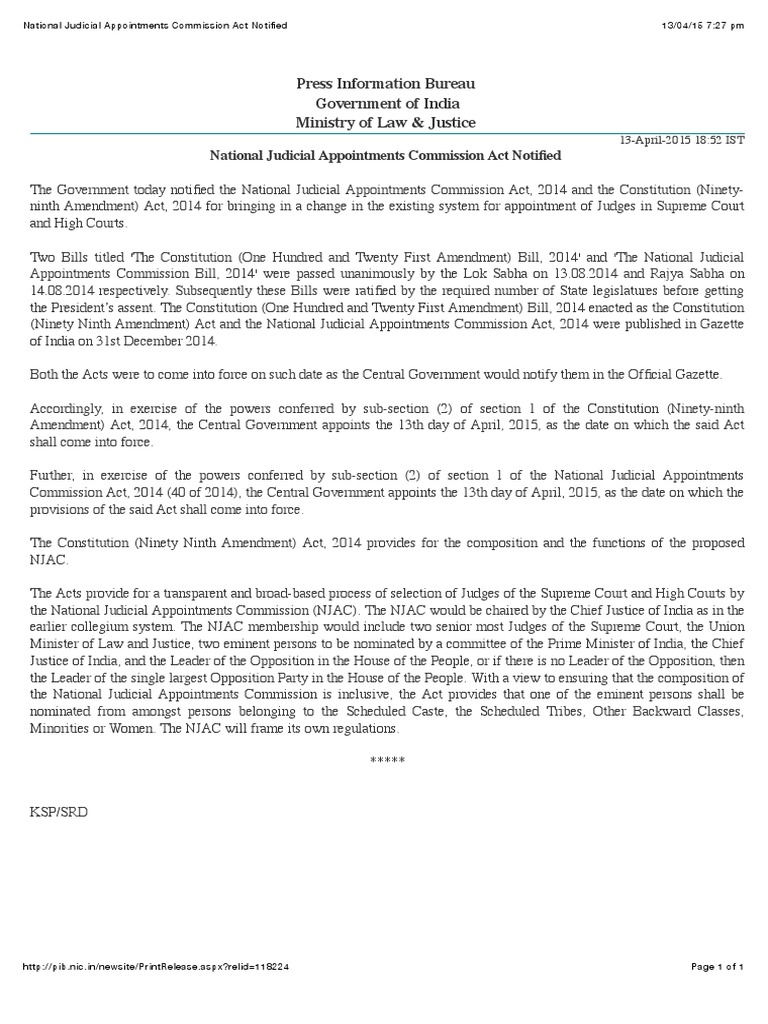 National Judicial Appointments Commission Act Notified

13/04/15 7:27 pm

Press Information Bureau
Government of India
Ministry of Law & Justice

13-April-2015 18:52 IST

National Judicial Appointments Commission Act Notified

The Government today notified the National Judicial Appointments Commission Act, 2014 and the Constitution (Ninety-ninth Amendment) Act, 2014 for bringing in a change in the existing system for appointment of Judges in Supreme Court and High Courts.

Two Bills titled 'The Constitution (One Hundred and Twenty First Amendment) Bill, 2014' and 'The National Judicial Appointments Commission Bill, 2014' were passed unanimously by the Lok Sabha on 13.08.2014 and Rajya Sabha on 14.08.2014 respectively. Subsequently these Bills were ratified by the required number of State legislatures before getting the President's assent. The Constitution (One Hundred and Twenty First Amendment) Bill, 2014 enacted as the Constitution (Ninety Ninth Amendment) Act and the National Judicial Appointments Commission Act, 2014 were published in Gazette of India on 31st December 2014.

Both the Acts were to come into force on such date as the Central Government would notify them in the Official Gazette.

Accordingly, in exercise of the powers conferred by sub-section (2) of section 1 of the Constitution (Ninety-ninth Amendment) Act, 2014, the Central Government appoints the 13th day of April, 2015, as the date on which the said Act shall come into force.

Further, in exercise of the powers conferred by sub-section (2) of section 1 of the National Judicial Appointments Commission Act, 2014 (40 of 2014), the Central Government appoints the 13th day of April, 2015, as the date on which the provisions of the said Act shall come into force.

The Constitution (Ninety Ninth Amendment) Act, 2014 provides for the composition and the functions of the proposed NJAC.

The Acts provide for a transparent and broad-based process of selection of Judges of the Supreme Court and High Courts by the National Judicial Appointments Commission (NJAC). The NJAC would be chaired by the Chief Justice of India as in the earlier collegium system. The NJAC membership would include two senior most Judges of the Supreme Court, the Union Minister of Law and Justice, two eminent persons to be nominated by a committee of the Prime Minister of India, the Chief Justice of India, and the Leader of the Opposition in the House of the People, or if there is no Leader of the Opposition, then the Leader of the single largest Opposition Party in the House of the People. With a view to ensuring that the composition of the National Judicial Appointments Commission is inclusive, the Act provides that one of the eminent persons shall be nominated from amongst persons belonging to the Scheduled Caste, the Scheduled Tribes, Other Backward Classes, Minorities or Women. The NJAC will frame its own regulations.

*****

KSP/SRD

http://pib.nic.in/newsite/PrintRelease.aspx?relid=118224

Page 1 of 1